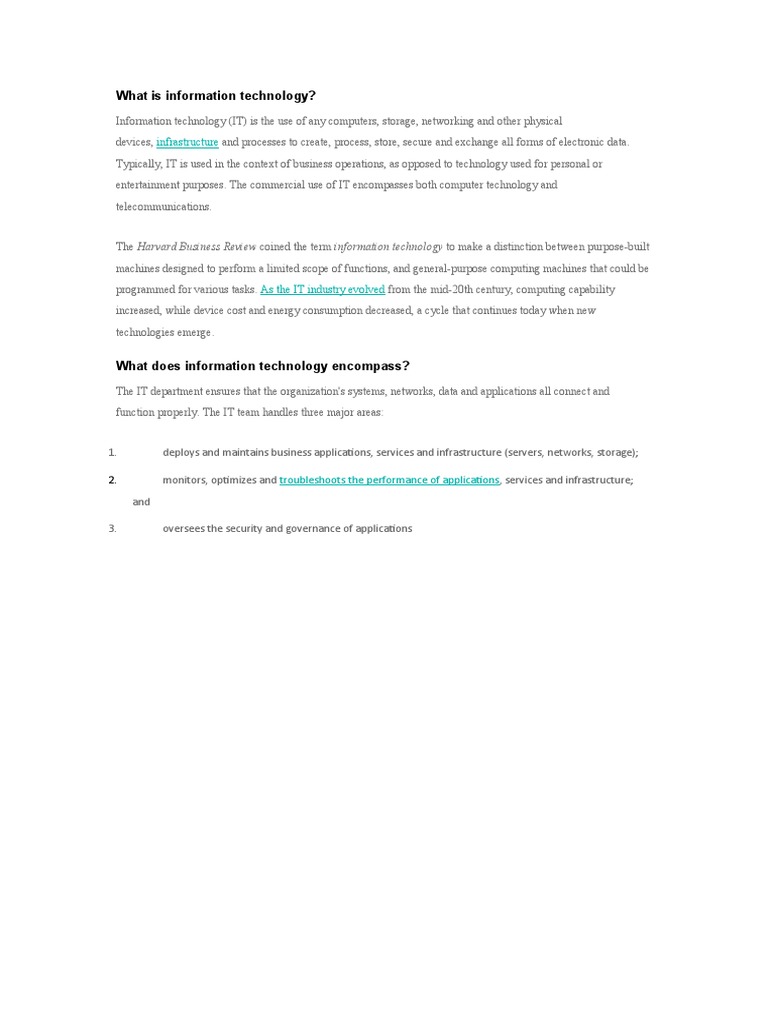 What is information technology?

Information technology (IT) is the use of any computers, storage, networking and other physical devices, infrastructure and processes to create, process, store, secure and exchange all forms of electronic data. Typically, IT is used in the context of business operations, as opposed to technology used for personal or entertainment purposes. The commercial use of IT encompasses both computer technology and telecommunications.

The Harvard Business Review coined the term information technology to make a distinction between purpose-built machines designed to perform a limited scope of functions, and general-purpose computing machines that could be programmed for various tasks. As the IT industry evolved from the mid-20th century, computing capability increased, while device cost and energy consumption decreased, a cycle that continues today when new technologies emerge.

What does information technology encompass?

The IT department ensures that the organization's systems, networks, data and applications all connect and function properly. The IT team handles three major areas:

1. deploys and maintains business applications, services and infrastructure (servers, networks, storage);

2. monitors, optimizes and troubleshoots the performance of applications, services and infrastructure; and

3. oversees the security and governance of applications